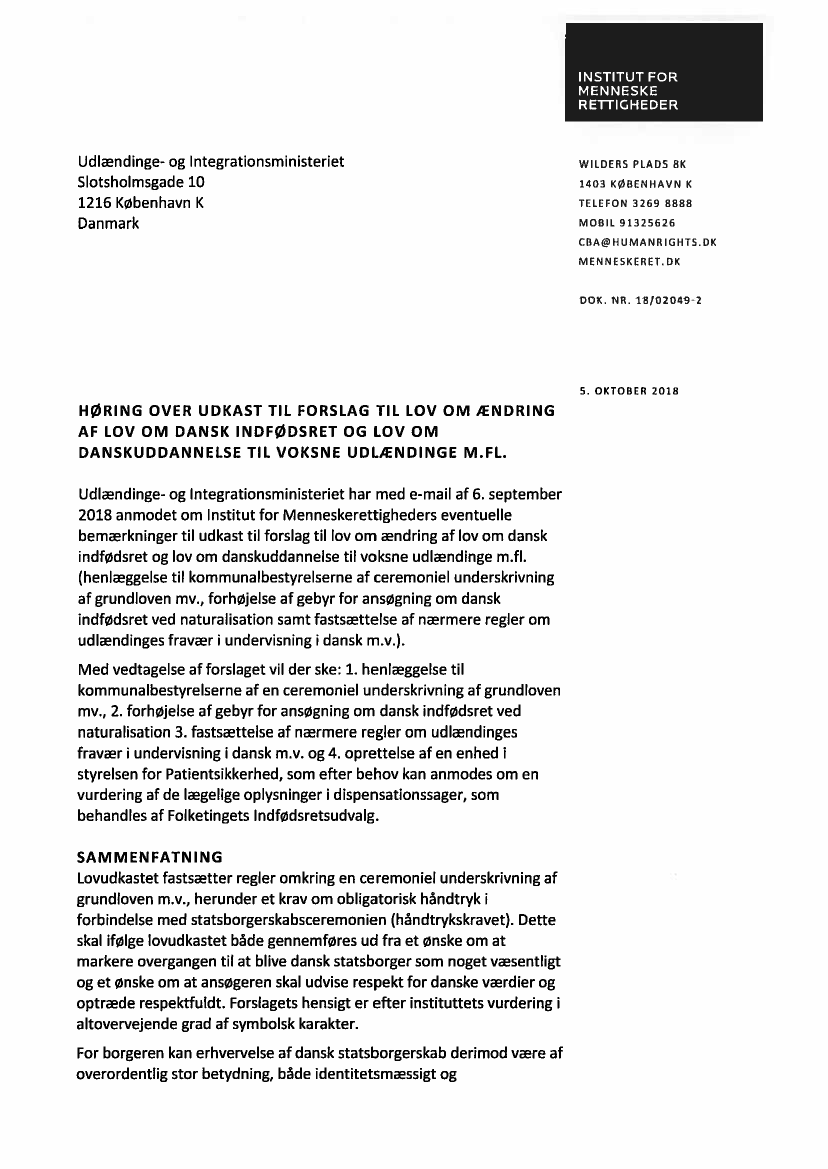 INSTITUT FOR
MENNESKE
RETTIGHEDER

Udlændinge- og Integrationsministeriet
Slotsholmsgade 10
1216 København K
Danmark

WILDERS PLADS 8K
1403 KØBENHAVN K
TELEFON 3269 8888
MOBIL 91325626
CBA@HUMANRIGHTS.DK
MENNESKERET.DK

DOK. NR. 18/02049-2

5. OKTOBER 2018

HØRING OVER UDKAST TIL FORSLAG TIL LOV OM ÆNDRING AF LOV OM DANSK INDFØDSRET OG LOV OM DANSKUDDANNELSE TIL VOKSNE UDLÆNDINGE M.FL.

Udlændinge- og Integrationsministeriet har med e-mail af 6. september 2018 anmodet om Institut for Menneskerettigheders eventuelle bemærkninger til udkast til forslag til lov om ændring af lov om dansk indfødsret og lov om danskuddannelse til voksne udlændinge m.fl. (henlæggelse til kommunalbestyrelserne af ceremoniel underskrivning af grundloven mv., forhøjelse af gebyr for ansøgning om dansk indfødsret ved naturalisation samt fastsættelse af nærmere regler om udlændinges fravær i undervisning i dansk m.v.).

Med vedtagelse af forslaget vil der ske: 1. henlæggelse til kommunalbestyrelserne af en ceremoniel underskrivning af grundloven mv., 2. forhøjelse af gebyr for ansøgning om dansk indfødsret ved naturalisation 3. fastsættelse af nærmere regler om udlændinges fravær i undervisning i dansk m.v. og 4. oprettelse af en enhed i styrelsen for Patientsikkerhed, som efter behov kan anmodes om en vurdering af de lægelige oplysninger i dispensationssager, som behandles af Folketingets Indfødsretsudvalg.

SAMMENFATNING
Lovudkastet fastsætter regler omkring en ceremoniel underskrivning af grundloven m.v., herunder et krav om obligatorisk håndtryk i forbindelse med statsborgerskabsceremonien (håndtrykskravet). Dette skal ifølge lovudkastet både gennemføres ud fra et ønske om at markere overgangen til at blive dansk statsborger som noget væsentligt og et ønske om at ansøgeren skal udvise respekt for danske værdier og optræde respektfuldt. Forslagets hensigt er efter instituttets vurdering i altovervejende grad af symbolsk karakter.

For borgeren kan erhvervelse af dansk statsborgerskab derimod være af overordentlig stor betydning, både identitetsmæssigt og